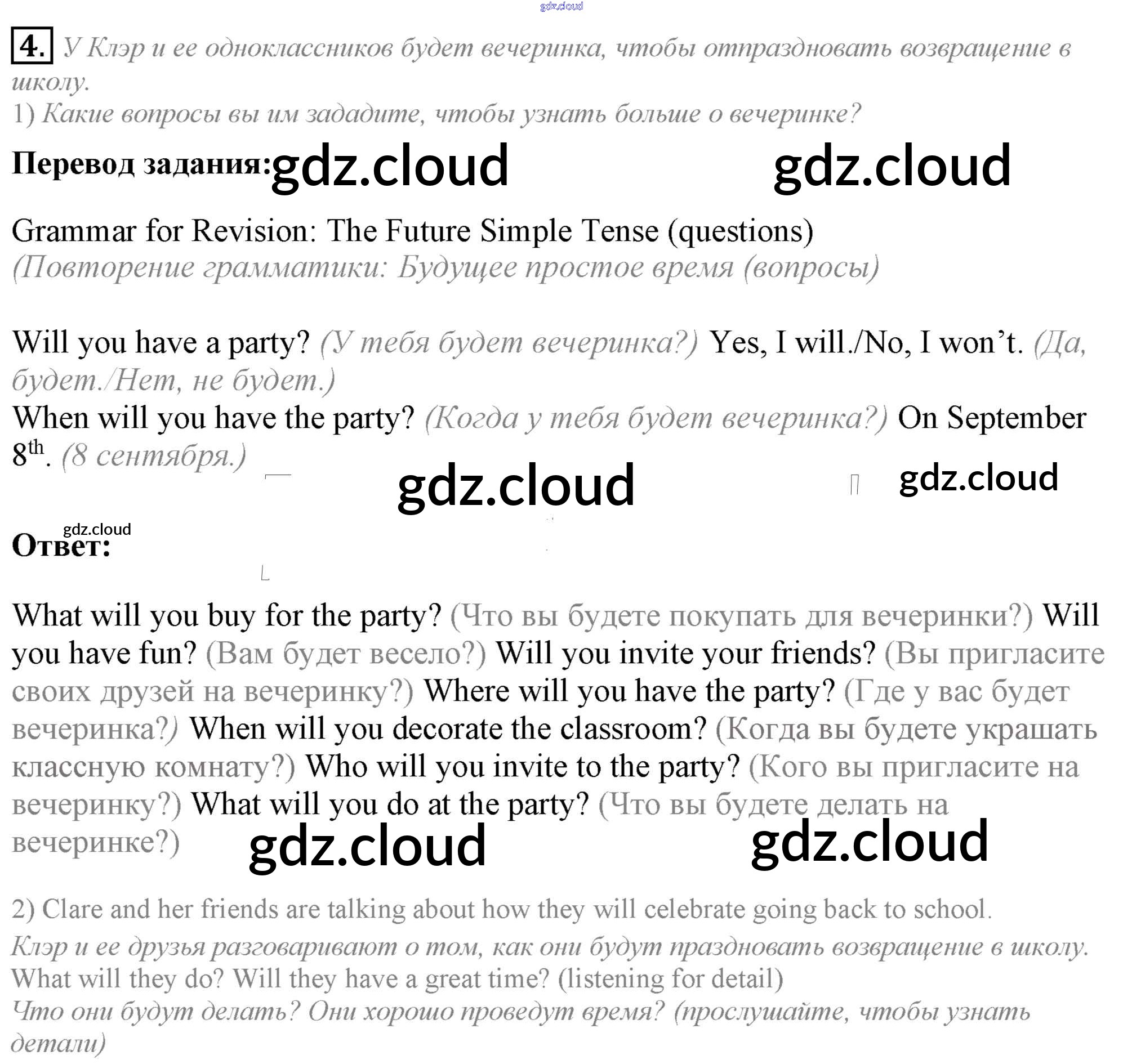 4. У Клэр и ее одноклассников будет вечеринка, чтобы отпраздновать возвращение в школу.

1) Какие вопросы вы им зададите, чтобы узнать больше о вечеринке?

Перевод задания:

Grammar for Revision: The Future Simple Tense (questions)
(Повторение грамматики: Будущее простое время (вопросы)

Will you have a party? (У тебя будет вечеринка?) Yes, I will./No, I won't. (Да, будет./Нет, не будет.)
When will you have the party? (Когда у тебя будет вечеринка?) On September 8th. (8 сентября.)

Ответ:

What will you buy for the party? (Что вы будете покупать для вечеринки?) Will you have fun? (Вам будет весело?) Will you invite your friends? (Вы пригласите своих друзей на вечеринку?) Where will you have the party? (Где у вас будет вечеринка?) When will you decorate the classroom? (Когда вы будете украшать классную комнату?) Who will you invite to the party? (Кого вы пригласите на вечеринку?) What will you do at the party? (Что вы будете делать на вечеринке?)

2) Clare and her friends are talking about how they will celebrate going back to school.
Клэр и ее друзья разговаривают о том, как они будут праздновать возвращение в школу.
What will they do? Will they have a great time? (listening for detail)
Что они будут делать? Они хорошо проведут время? (прослушайте, чтобы узнать детали)

gdz.cloud